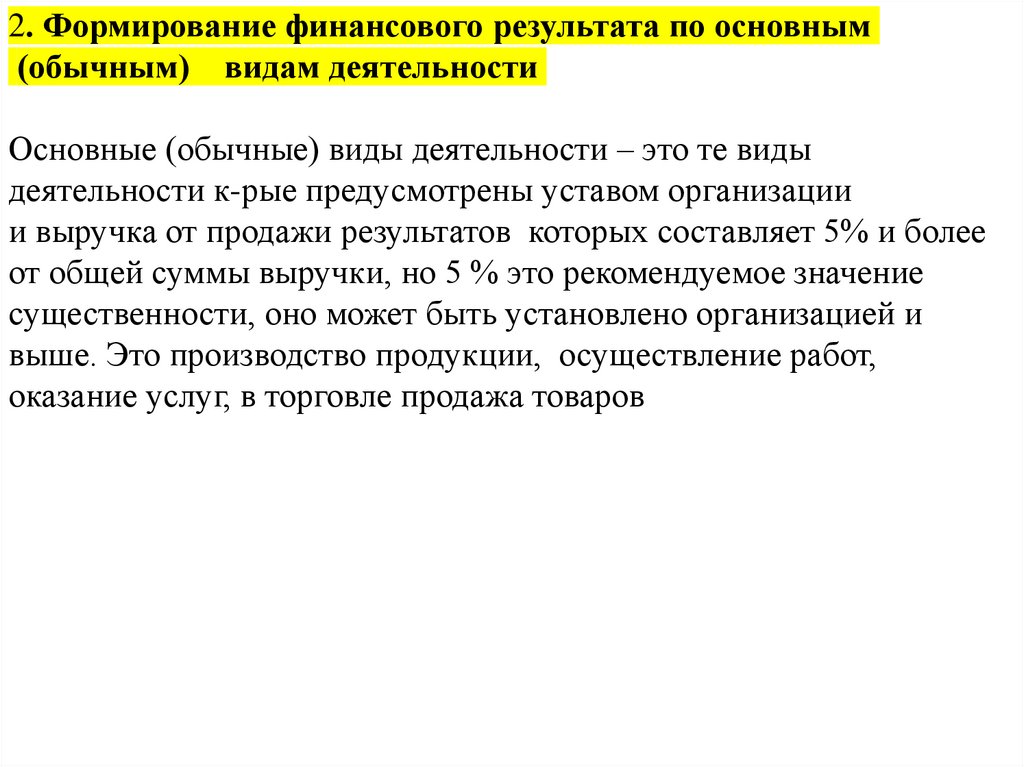 2. Формирование финансового результата по основным (обычным) видам деятельности

Основные (обычные) виды деятельности – это те виды деятельности к-рые предусмотрены уставом организации и выручка от продажи результатов которых составляет 5% и более от общей суммы выручки, но 5 % это рекомендуемое значение существенности, оно может быть установлено организацией и выше. Это производство продукции, осуществление работ, оказание услуг, в торговле продажа товаров